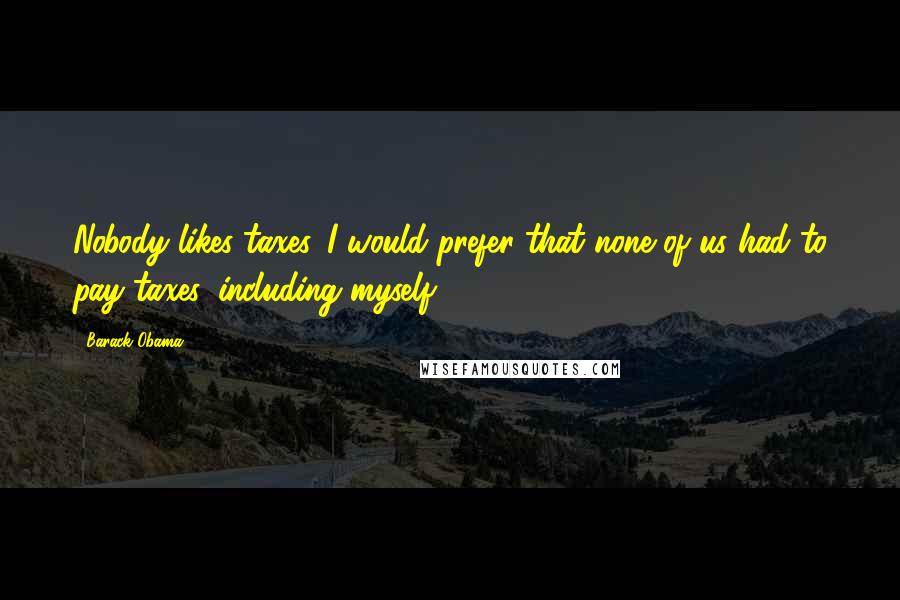 Nobody likes taxes. I would prefer that none of us had to pay taxes, including myself.

Barack Obama

WISEFAMOUSQUOTES.COM